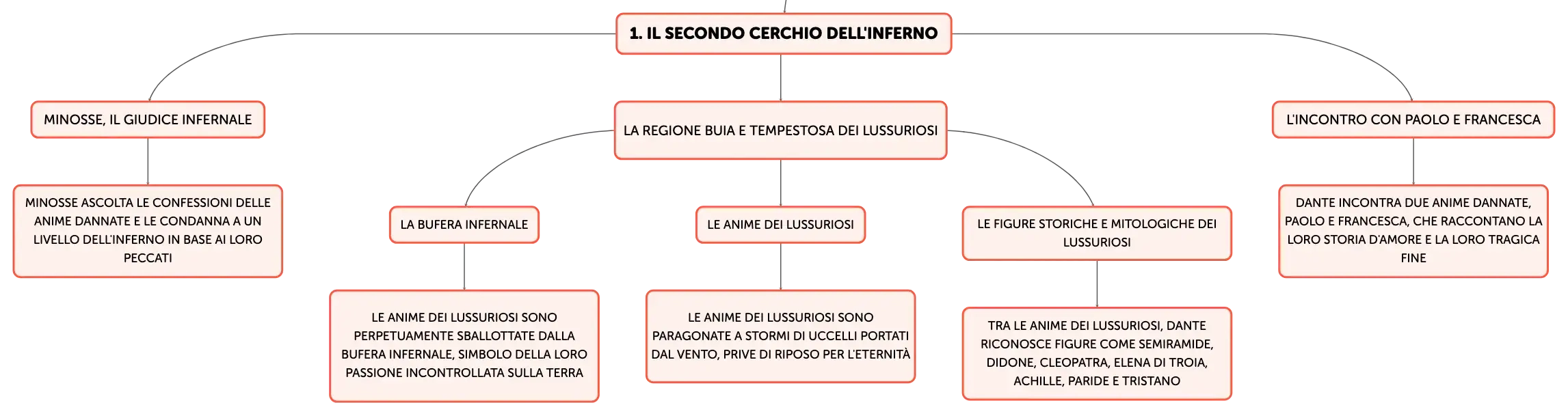 1. IL SECONDO CERCHIO DELL'INFERNO

MINOSSE, IL GIUDICE INFERNALE

MINOSSE ASCOLTA LE CONFESSIONI DELLE ANIME DANNATE E LE CONDANNA A UN LIVELLO DELL'INFERNO IN BASE AI LORO PECCATI

LA REGIONE BUIA E TEMPESTOSA DEI LUSSURIOSI

LA BUFERA INFERNALE

LE ANIME DEI LUSSURIOSI SONO PERPETUAMENTE SBALLOTTATE DALLA BUFERA INFERNALE, SIMBOLO DELLA LORO PASSIONE INCONTROLLATA SULLA TERRA

LE ANIME DEI LUSSURIOSI

LE ANIME DEI LUSSURIOSI SONO PARAGONATE A STORMI DI UCCELLI PORTATI DAL VENTO, PRIVE DI RIPOSO PER L'ETERNITÀ

LE FIGURE STORICHE E MITOLOGICHE DEI LUSSURIOSI

TRA LE ANIME DEI LUSSURIOSI, DANTE RICONOSCE FIGURE COME SEMIRAMIDE, DIDONE, CLEOPATRA, ELENA DI TROIA, ACHILLE, PARIDE E TRISTANO

L'INCONTRO CON PAOLO E FRANCESCA

DANTE INCONTRA DUE ANIME DANNATE, PAOLO E FRANCESCA, CHE RACCONTANO LA LORO STORIA D'AMORE E LA LORO TRAGICA FINE